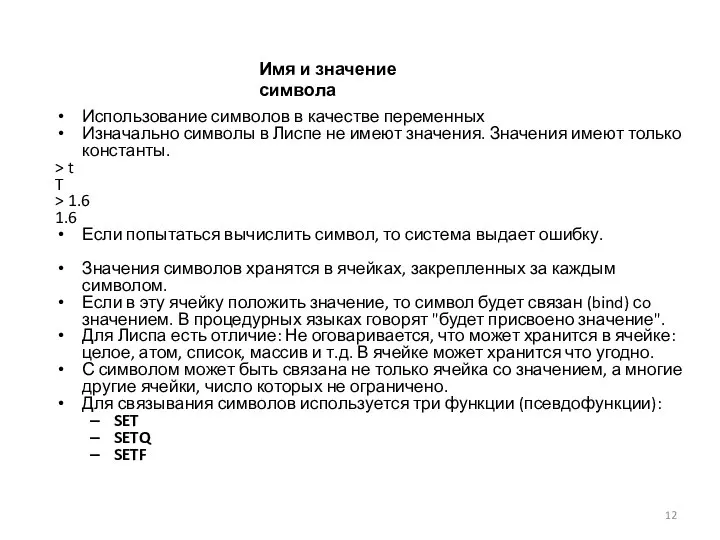 Имя и значение символа

• Использование символов в качестве переменных
• Изначально символы в Лиспе не имеют значения. Значения имеют только константы.
> t
T
> 1.6
1.6
• Если попытаться вычислить символ, то система выдает ошибку.

• Значения символов хранятся в ячейках, закрепленных за каждым символом.
• Если в эту ячейку положить значение, то символ будет связан (bind) со значением. В процедурных языках говорят "будет присвоено значение".
• Для Лиспа есть отличие: Не оговаривается, что может хранится в ячейке: целое, атом, список, массив и т.д. В ячейке может хранится что угодно.
• С символом может быть связана не только ячейка со значением, а многие другие ячейки, число которых не ограничено.
• Для связывания символов используется три функции (псевдофункции):
– SET
– SETQ
– SETF

12